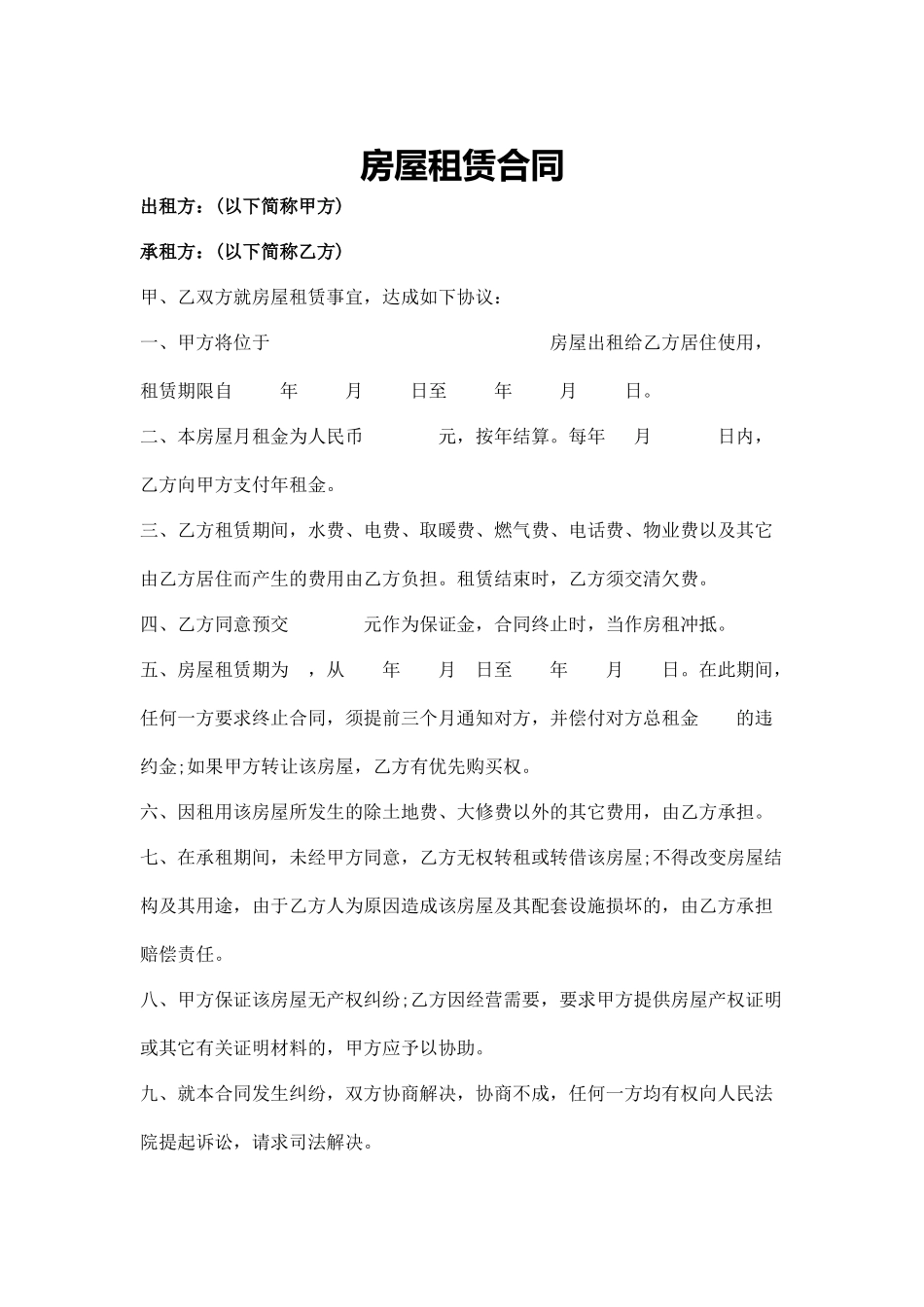 房屋租赁合同

出租方：(以下简称甲方)

承租方：(以下简称乙方)

甲、乙双方就房屋租赁事宜，达成如下协议：

一、甲方将位于 房屋出租给乙方居住使用，租赁期限自 年 月 日至 年 月 日。

二、本房屋月租金为人民币 元，按年结算。每年 月 日内，乙方向甲方支付年租金。

三、乙方租赁期间，水费、电费、取暖费、燃气费、电话费、物业费以及其它由乙方居住而产生的费用由乙方负担。租赁结束时，乙方须交清欠费。

四、乙方同意预交 元作为保证金，合同终止时，当作房租冲抵。

五、房屋租赁期为 ，从 年 月 日至 年 月 日。在此期间，任何一方要求终止合同，须提前三个月通知对方，并偿付对方总租金 的违约金;如果甲方转让该房屋，乙方有优先购买权。

六、因租用该房屋所发生的除土地费、大修费以外的其它费用，由乙方承担。

七、在承租期间，未经甲方同意，乙方无权转租或转借该房屋;不得改变房屋结构及其用途，由于乙方人为原因造成该房屋及其配套设施损坏的，由乙方承担赔偿责任。

八、甲方保证该房屋无产权纠纷;乙方因经营需要，要求甲方提供房屋产权证明或其它有关证明材料的，甲方应予以协助。

九、就本合同发生纠纷，双方协商解决，协商不成，任何一方均有权向人民法院提起诉讼，请求司法解决。